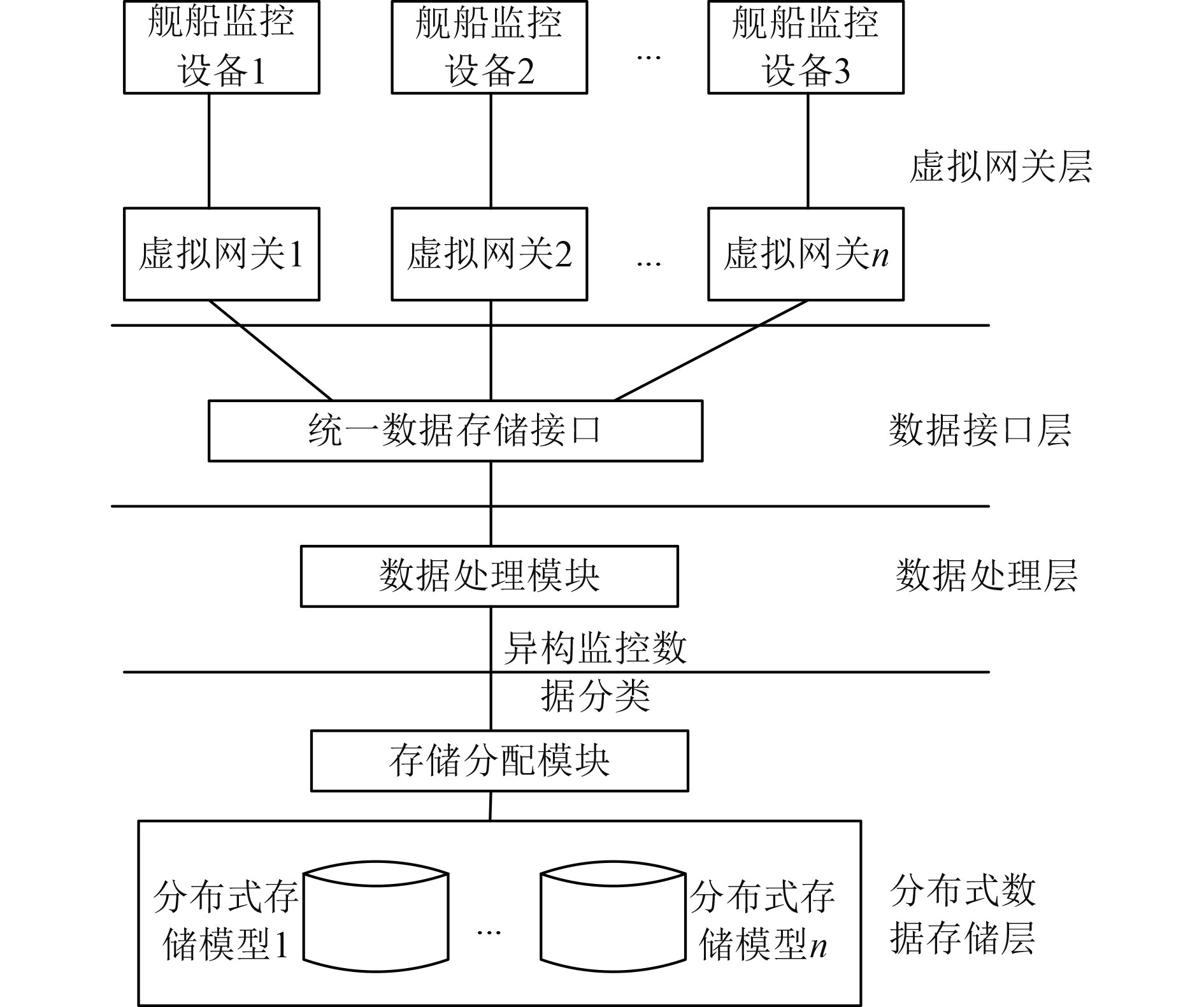 舰船监控设备1

舰船监控设备2

...

舰船监控设备3

虚拟网关层

虚拟网关1

虚拟网关2

...

虚拟网关$n$

统一数据存储接口

数据接口层

数据处理模块

数据处理层

异构监控数据分类

存储分配模块

分布式存储模型1

...

分布式存储模型$n$

分布式数据存储层